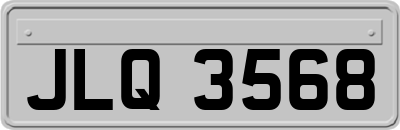 JLQ 3568